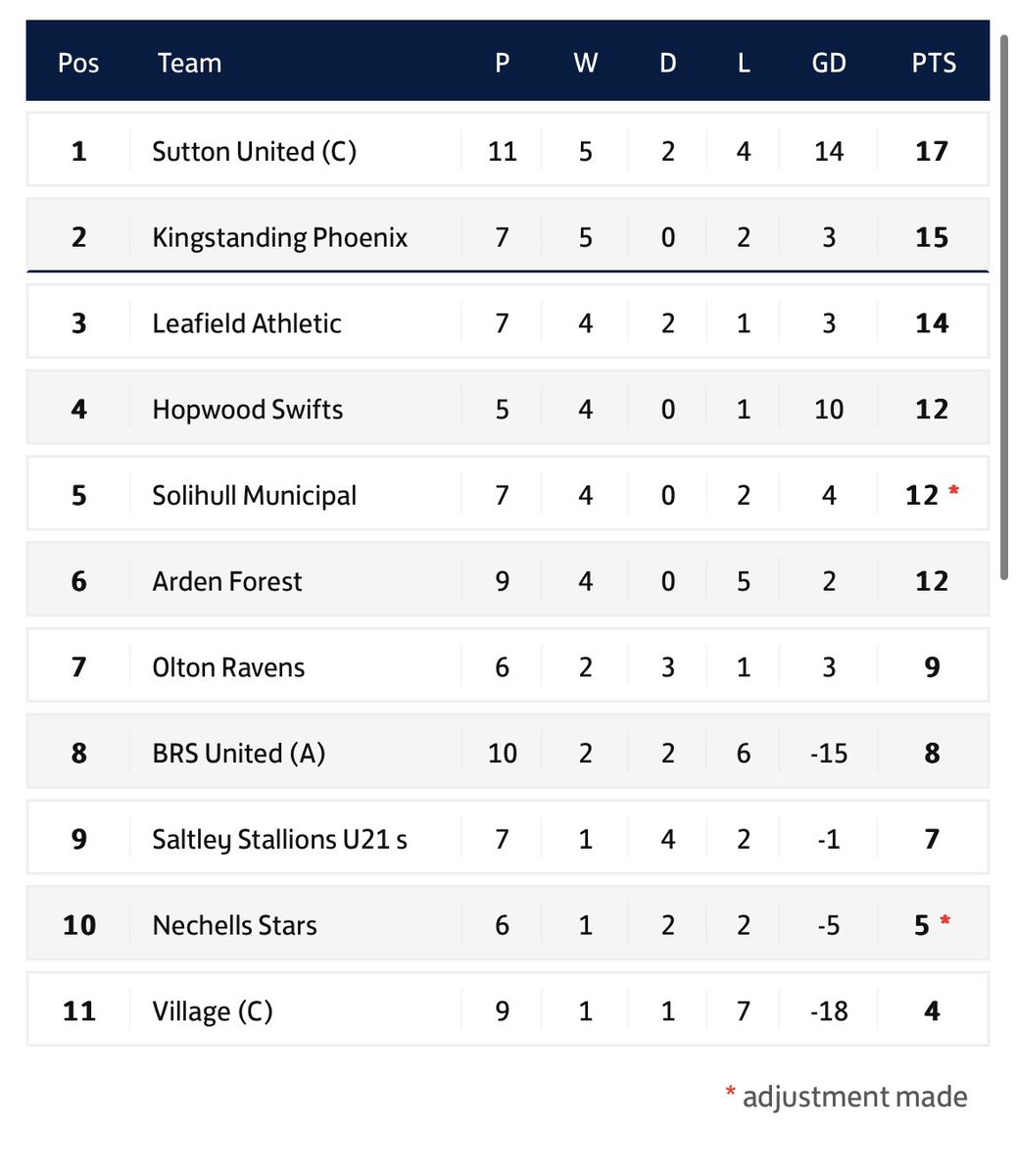 | Pos | Team | P | W | D | L | GD | PTS |
|---|---|---|---|---|---|---|---|
| 1 | Sutton United (C) | 11 | 5 | 2 | 4 | 14 | 17 |
| 2 | Kingstanding Phoenix | 7 | 5 | 0 | 2 | 3 | 15 |
| 3 | Leafield Athletic | 7 | 4 | 2 | 1 | 3 | 14 |
| 4 | Hopwood Swifts | 5 | 4 | 0 | 1 | 10 | 12 |
| 5 | Solihull Municipal | 7 | 4 | 0 | 2 | 4 | 12 * |
| 6 | Arden Forest | 9 | 4 | 0 | 5 | 2 | 12 |
| 7 | Olton Ravens | 6 | 2 | 3 | 1 | 3 | 9 |
| 8 | BRS United (A) | 10 | 2 | 2 | 6 | -15 | 8 |
| 9 | Saltley Stallions U21 s | 7 | 1 | 4 | 2 | -1 | 7 |
| 10 | Nechells Stars | 6 | 1 | 2 | 2 | -5 | 5 * |
| 11 | Village (C) | 9 | 1 | 1 | 7 | -18 | 4 |

* adjustment made